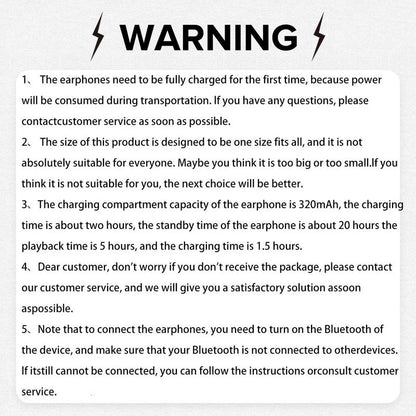 WARNING

1、 The earphones need to be fully charged for the first time, because power will be consumed during transportation. If you have any questions, please contactcustomer service as soon as possible.

2、 The size of this product is designed to be one size fits all, and it is not absolutely suitable for everyone. Maybe you think it is too big or too small.If you think it is not suitable for you, the next choice will be better.

3、The charging compartment capacity of the earphone is 320mAh, the charging time is about two hours, the standby time of the earphone is about 20 hours the playback time is 5 hours, and the charging time is 1.5 hours.

4、Dear customer, don't worry if you don't receive the package, please contact our customer service, and we will give you a satisfactory solution assoon aspossible.

5、Note that to connect the earphones, you need to turn on the Bluetooth of the device, and make sure that your Bluetooth is not connected to otherdevices. If itstill cannot be connected, you can follow the instructions orconsult customer service.